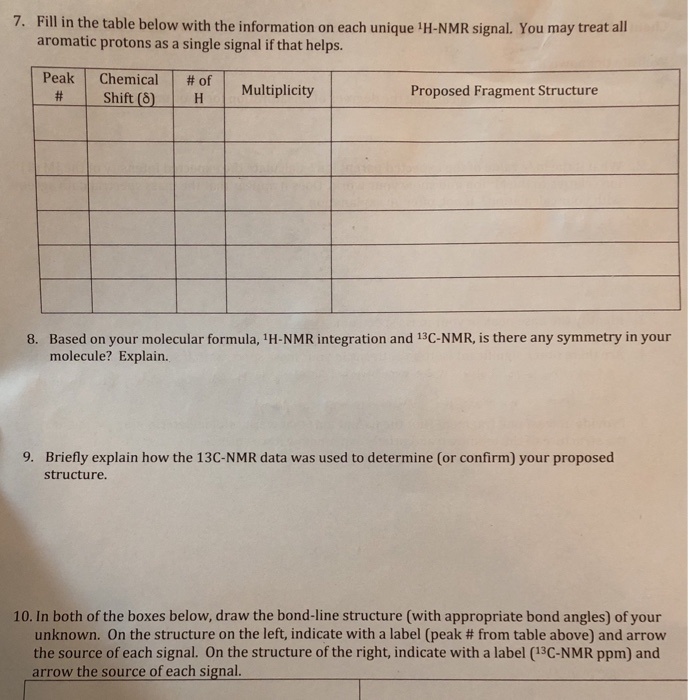 7. Fill in the table below with the information on each unique $^1$H-NMR signal. You may treat all aromatic protons as a single signal if that helps.

| Peak # | Chemical Shift (δ) | # of H | Multiplicity | Proposed Fragment Structure |
|---|---|---|---|---|
| | | | | |
| | | | | |
| | | | | |
| | | | | |
| | | | | |
| | | | | |

8. Based on your molecular formula, $^1$H-NMR integration and $^{13}$C-NMR, is there any symmetry in your molecule? Explain.

9. Briefly explain how the 13C-NMR data was used to determine (or confirm) your proposed structure.

10. In both of the boxes below, draw the bond-line structure (with appropriate bond angles) of your unknown. On the structure on the left, indicate with a label (peak # from table above) and arrow the source of each signal. On the structure of the right, indicate with a label ($^{13}$C-NMR ppm) and arrow the source of each signal.